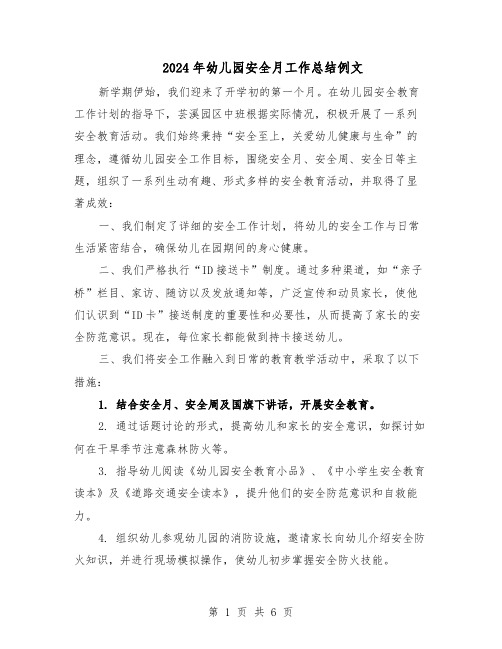 2024年幼儿园安全月工作总结例文

新学期伊始，我们迎来了开学初的第一个月。在幼儿园安全教育工作计划的指导下，芸溪园区中班根据实际情况，积极开展了一系列安全教育活动。我们始终秉持“安全至上，关爱幼儿健康与生命”的理念，遵循幼儿园安全工作目标，围绕安全月、安全周、安全日等主题，组织了一系列生动有趣、形式多样的安全教育活动，并取得了显著成效：

一、我们制定了详细的安全工作计划，将幼儿的安全工作与日常生活紧密结合，确保幼儿在园期间的身心健康。

二、我们严格执行“ID接送卡”制度。通过多种渠道，如“亲子桥”栏目、家访、随访以及发放通知等，广泛宣传和动员家长，使他们认识到“ID卡”接送制度的重要性和必要性，从而提高了家长的安全防范意识。现在，每位家长都能做到持卡接送幼儿。

三、我们将安全工作融入到日常的教育教学活动中，采取了以下措施：

1. 结合安全月、安全周及国旗下讲话，开展安全教育。

2. 通过话题讨论的形式，提高幼儿和家长的安全意识，如探讨如何在干旱季节注意森林防火等。

3. 指导幼儿阅读《幼儿园安全教育小品》、《中小学生安全教育读本》及《道路交通安全读本》，提升他们的安全防范意识和自救能力。

4. 组织幼儿参观幼儿园的消防设施，邀请家长向幼儿介绍安全防火知识，并进行现场模拟操作，使幼儿初步掌握安全防火技能。

第 1 页 共 6 页